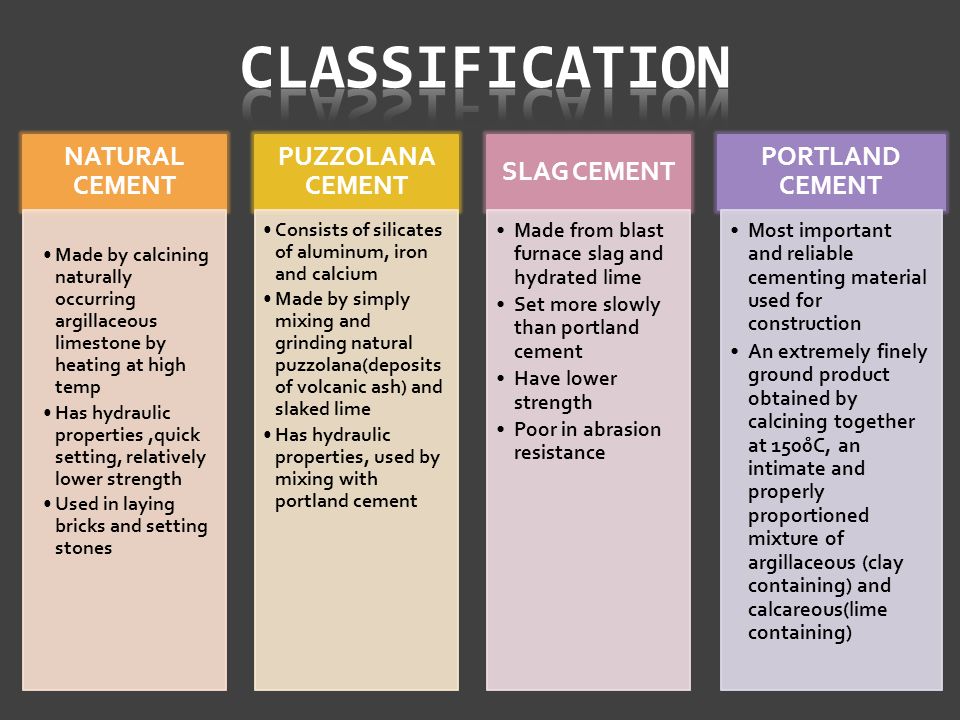 CLASSIFICATION

NATURAL CEMENT

• Made by calcining naturally occurring argillaceous limestone by heating at high temp
• Has hydraulic properties ,quick setting, relatively lower strength
• Used in laying bricks and setting stones

PUZZOLANA CEMENT

• Consists of silicates of aluminum, iron and calcium
• Made by simply mixing and grinding natural puzzolana(deposits of volcanic ash) and slaked lime
• Has hydraulic properties, used by mixing with portland cement

SLAG CEMENT

• Made from blast furnace slag and hydrated lime
• Set more slowly than portland cement
• Have lower strength
• Poor in abrasion resistance

PORTLAND CEMENT

• Most important and reliable cementing material used for construction
• An extremely finely ground product obtained by calcining together at 1500̊C, an intimate and properly proportioned mixture of argillaceous (clay containing) and calcareous(lime containing)